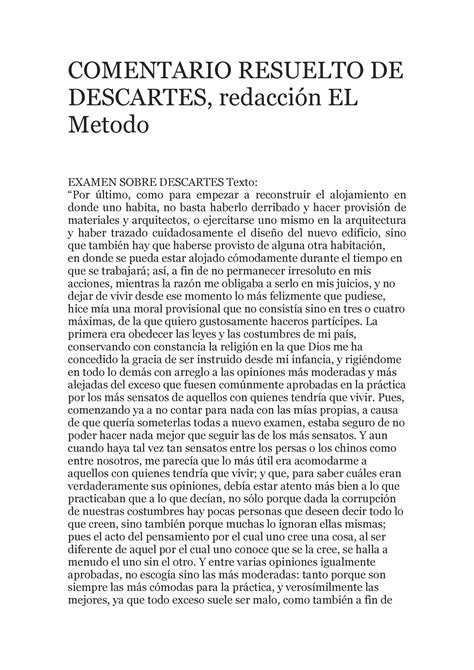 COMENTARIO RESUELTO DE DESCARTES, redacción EL Metodo

EXAMEN SOBRE DESCARTES Texto:
“Por último, como para empezar a reconstruir el alojamiento en donde uno habita, no basta haberlo derribado y hacer provisión de materiales y arquitectos, o ejercitarse uno mismo en la arquitectura y haber trazado cuidadosamente el diseño del nuevo edificio, sino que también hay que haberse provisto de alguna otra habitación, en donde se pueda estar alojado cómodamente durante el tiempo en que se trabajará; así, a fin de no permanecer irresoluto en mis acciones, mientras la razón me obligaba a serlo en mis juicios, y no dejar de vivir desde ese momento lo más felizmente que pudiese, hice mía una moral provisional que no consistía sino en tres o cuatro máximas, de la que quiero gustosamente haceros partícipes. La primera era obedecer las leyes y las costumbres de mi país, conservando con constancia la religión en la que Dios me ha concedido la gracia de ser instruido desde mi infancia, y rigiéndome en todo lo demás con arreglo a las opiniones más moderadas y más alejadas del exceso que fuesen comúnmente aprobadas en la práctica por los más sensatos de aquellos con quienes tendría que vivir. Pues, comenzando ya a no contar para nada con las mías propias, a causa de que quería someterlas todas a nuevo examen, estaba seguro de no poder hacer nada mejor que seguir las de los más sensatos. Y aun cuando haya tal vez tan sensatos entre los persas o los chinos como entre nosotros, me parecía que lo más útil era acomodarme a aquellos con quienes tendría que vivir; y que, para saber cuáles eran verdaderamente sus opiniones, debía estar atento más bien a lo que practicaban que a lo que decían, no sólo porque dada la corrupción de nuestras costumbres hay pocas personas que deseen decir todo lo que creen, sino también porque muchas lo ignoran ellas mismas; pues el acto del pensamiento por el cual uno cree una cosa, al ser diferente de aquel por el cual uno conoce que se la cree, se halla a menudo el uno sin el otro. Y entre varias opiniones igualmente aprobadas, no escogía sino las más moderadas: tanto porque son siempre las más cómodas para la práctica, y verosímilmente las mejores, ya que todo exceso suele ser malo, como también a fin de